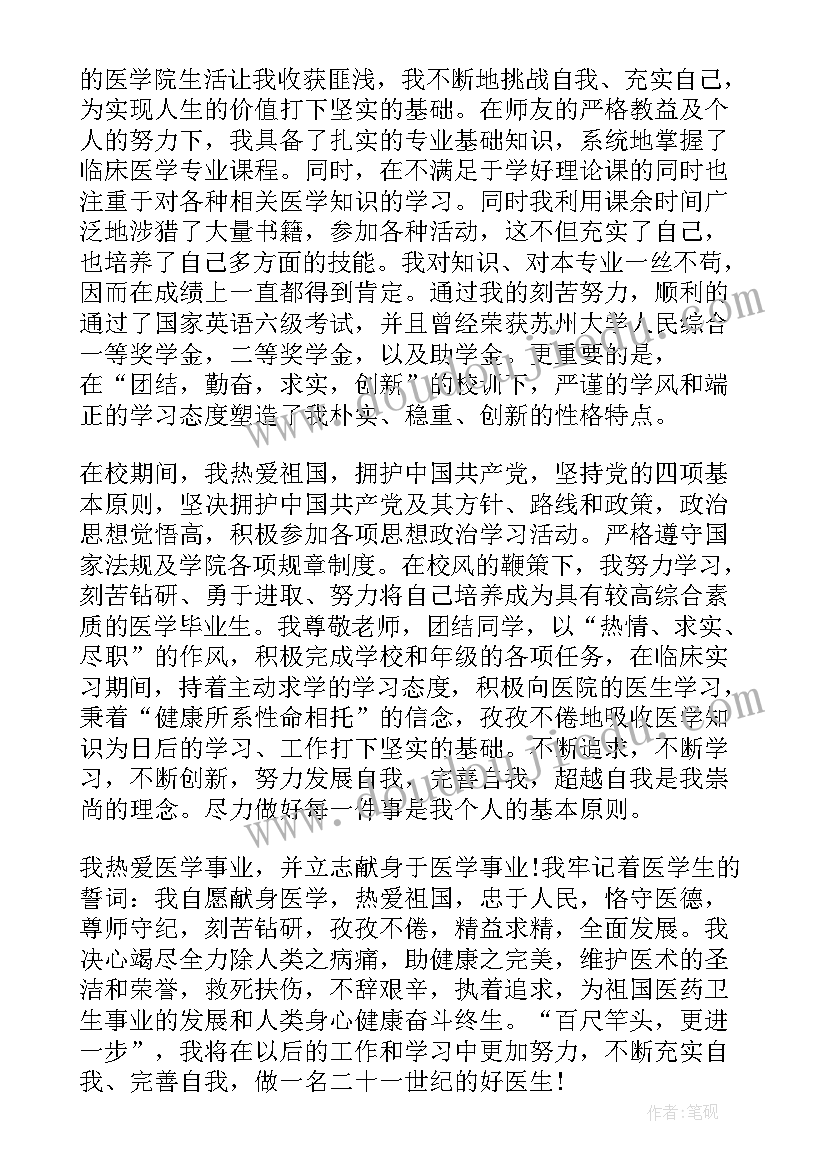 的医学院生活让我收获匪浅，我不断地挑战自我、充实自己，为实现人生的价值打下坚实的基础。在师友的严格教益及个人的努力下，我具备了扎实的专业基础知识，系统地掌握了临床医学专业课程。同时，在不满足于学好理论课的同时也注重于对各种相关医学知识的学习。同时我利用课余时间广泛地涉猎了大量书籍，参加各种活动，这不但充实了自己，也培养了自己多方面的技能。我对知识、对本专业一丝不苟，因而在成绩上一直都得到肯定。通过我的刻苦努力，顺利的通过了国家英语六级考试，并且曾经荣获苏州大学人民综合一等奖学金，二等奖学金，以及助学金。更重要的是，在“团结，勤奋，求实，创新”的校训下，严谨的学风和端正的学习态度塑造了我朴实、稳重、创新的性格特点。

在校期间，我热爱祖国，拥护中国共产党，坚持党的四项基本原则，坚决拥护中国共产党及其方针、路线和政策，政治思想觉悟高，积极参加各项思想政治学习活动。严格遵守国家法规及学院各项规章制度。在校风的鞭策下，我努力学习，刻苦钻研、勇于进取、努力将自己培养成为具有较高综合素质的医学毕业生。我尊敬老师，团结同学，以“热情、求实、尽职”的作风，积极完成学校和年级的各项任务，在临床实习期间，持着主动求学的学习态度，积极向医院的医生学习，秉着“健康所系性命相托”的信念，孜孜不倦地吸收医学知识为日后的学习、工作打下坚实的基础。不断追求，不断学习，不断创新，努力发展自我，完善自我，超越自我是我崇尚的理念。尽力做好每一件事是我个人的基本原则。

我热爱医学事业，并立志献身于医学事业!我牢记着医学生的誓词：我自愿献身医学，热爱祖国，忠于人民，恪守医德，尊师守纪，刻苦钻研，孜孜不倦，精益求精，全面发展。我决心竭尽全力除人类之病痛，助健康之完美，维护医术的圣洁和荣誉，救死扶伤，不辞艰辛，执着追求，为祖国医药卫生事业的发展和人类身心健康奋斗终生。“百尺竿头，更进一步”，我将在以后的工作和学习中更加努力，不断充实自我、完善自我，做一名二十一世纪的好医生!

作者:笔砚